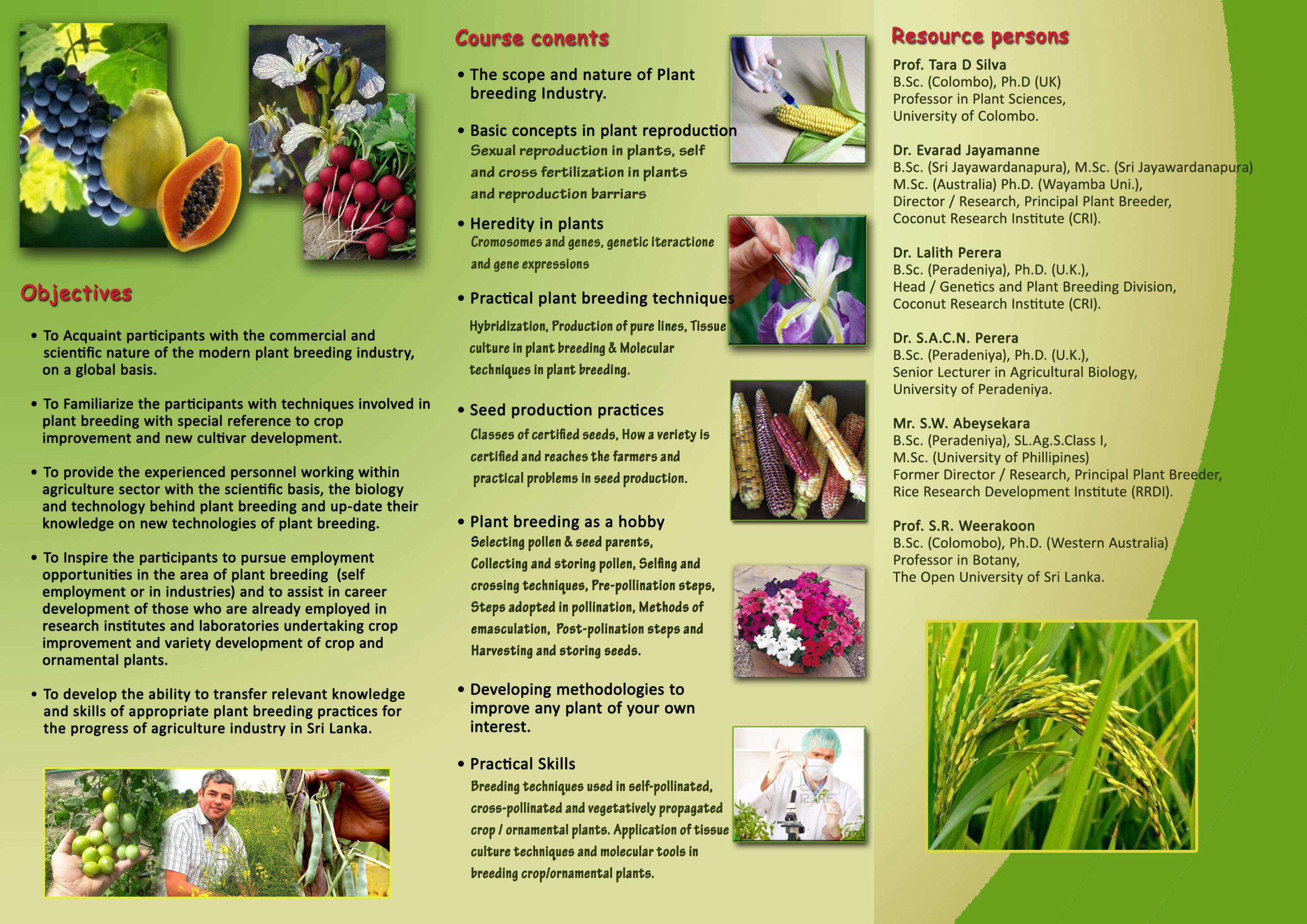 Objectives

• To Acquaint participants with the commercial and scientific nature of the modern plant breeding industry, on a global basis.

• To Familiarize the participants with techniques involved in plant breeding with special reference to crop improvement and new cultivar development.

• To provide the experienced personnel working within agriculture sector with the scientific basis, the biology and technology behind plant breeding and up-date their knowledge on new technologies of plant breeding.

• To Inspire the participants to pursue employment opportunities in the area of plant breeding (self employment or in industries) and to assist in career development of those who are already employed in research institutes and laboratories undertaking crop improvement and variety development of crop and ornamental plants.

• To develop the ability to transfer relevant knowledge and skills of appropriate plant breeding practices for the progress of agriculture industry in Sri Lanka.

Course conents

• The scope and nature of Plant breeding Industry.

• Basic concepts in plant reproduction
Sexual reproduction in plants, self and cross fertilization in plants and reproduction barriars

• Heredity in plants
Cromosomes and genes, genetic iteractione and gene expressions

• Practical plant breeding techniques
Hybridization, Production of pure lines, Tissue culture in plant breeding & Molecular techniques in plant breeding.

• Seed production practices
Classes of certified seeds, How a veriety is certified and reaches the farmers and practical problems in seed production.

• Plant breeding as a hobby
Selecting pollen & seed parents, Collecting and storing pollen, Selfing and crossing techniques, Pre-pollination steps, Steps adopted in pollination, Methods of emasculation, Post-polination steps and Harvesting and storing seeds.

• Developing methodologies to improve any plant of your own interest.

• Practical Skills
Breeding techniques used in self-pollinated, cross-pollinated and vegetatively propagated crop / ornamental plants. Application of tissue culture techniques and molecular tools in breeding crop/ornamental plants.

Resource persons

Prof. Tara D Silva
B.Sc. (Colombo), Ph.D (UK)
Professor in Plant Sciences,
University of Colombo.

Dr. Evarad Jayamanne
B.Sc. (Sri Jayawardanapura), M.Sc. (Sri Jayawardanapura)
M.Sc. (Australia) Ph.D. (Wayamba Uni.),
Director / Research, Principal Plant Breeder,
Coconut Research Institute (CRI).

Dr. Lalith Perera
B.Sc. (Peradeniya), Ph.D. (U.K.),
Head / Genetics and Plant Breeding Division,
Coconut Research Institute (CRI).

Dr. S.A.C.N. Perera
B.Sc. (Peradeniya), Ph.D. (U.K.),
Senior Lecturer in Agricultural Biology,
University of Peradeniya.

Mr. S.W. Abeysekara
B.Sc. (Peradeniya), SL.Ag.S.Class I,
M.Sc. (University of Phillipines)
Former Director / Research, Principal Plant Breeder,
Rice Research Development Institute (RRDI).

Prof. S.R. Weerakoon
B.Sc. (Colomobo), Ph.D. (Western Australia)
Professor in Botany,
The Open University of Sri Lanka.